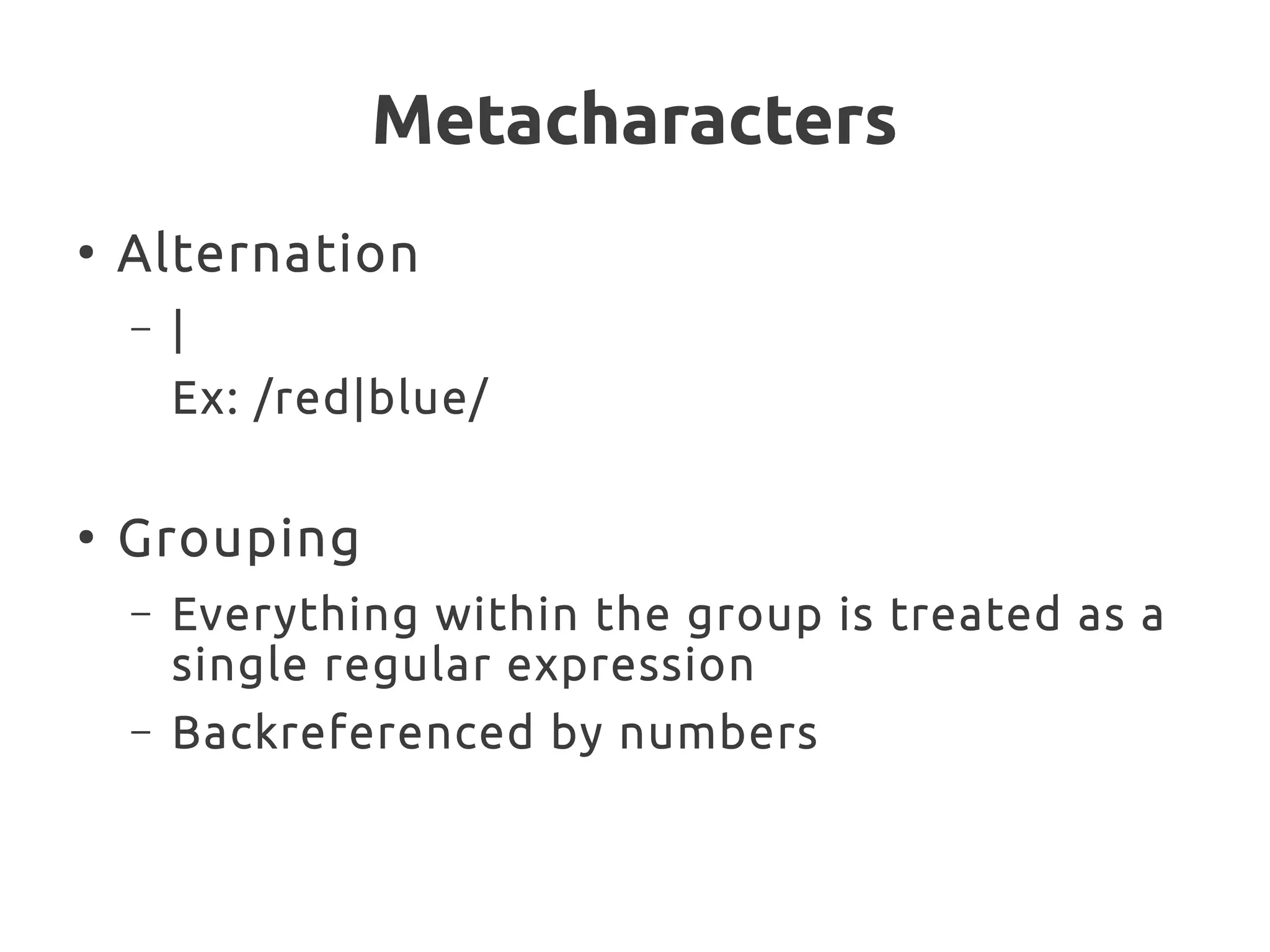 Metacharacters

• Alternation

– |

Ex: /red|blue/

• Grouping

– Everything within the group is treated as a single regular expression

– Backreferenced by numbers